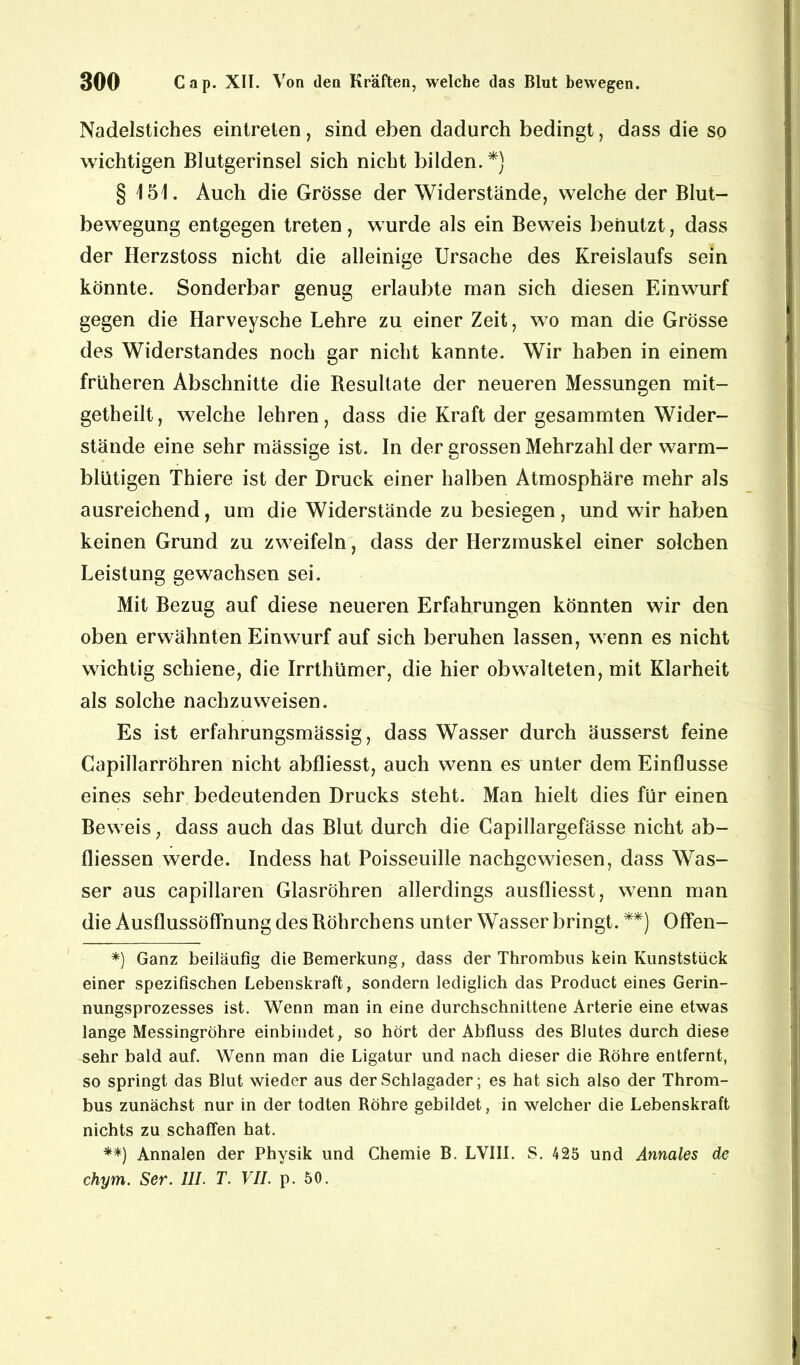 300 Cap. XII. Von den Kräften, welche das Blut bewegen.

Nadelstiches eintreten, sind eben dadurch bedingt, dass die so wichtigen Blutgerinsel sich nicht bilden. *)

§ 151. Auch die Grösse der Widerstände, welche der Blutbewegung entgegen treten, wurde als ein Beweis benutzt, dass der Herzstoss nicht die alleinige Ursache des Kreislaufs sein könnte. Sonderbar genug erlaubte man sich diesen Einwurf gegen die Harveysche Lehre zu einer Zeit, wo man die Grösse des Widerstandes noch gar nicht kannte. Wir haben in einem früheren Abschnitte die Resultate der neueren Messungen mitgetheilt, welche lehren, dass die Kraft der gesammten Widerstände eine sehr mässige ist. In der grossen Mehrzahl der warmblütigen Thiere ist der Druck einer halben Atmosphäre mehr als ausreichend, um die Widerstände zu besiegen, und wir haben keinen Grund zu zweifeln, dass der Herzmuskel einer solchen Leistung gewachsen sei.

Mit Bezug auf diese neueren Erfahrungen könnten wir den oben erwähnten Einwurf auf sich beruhen lassen, wenn es nicht wichtig schiene, die Irrthümer, die hier obwalteten, mit Klarheit als solche nachzuweisen.

Es ist erfahrungsmässig, dass Wasser durch äusserst feine Capillarröhren nicht abfliesst, auch wenn es unter dem Einflusse eines sehr bedeutenden Drucks steht. Man hielt dies für einen Beweis, dass auch das Blut durch die Capillargefässe nicht abfliessen werde. Indess hat Poisseuille nachgewiesen, dass Wasser aus capillaren Glasröhren allerdings ausfliesst, wenn man die Ausflussöffnung des Röhrchens unter Wasser bringt. **) Offen-

*) Ganz beiläufig die Bemerkung, dass der Thrombus kein Kunststück einer spezifischen Lebenskraft, sondern lediglich das Product eines Gerinnungsprozesses ist. Wenn man in eine durchschnittene Arterie eine etwas lange Messingröhre einbindet, so hört der Abfluss des Blutes durch diese sehr bald auf. Wenn man die Ligatur und nach dieser die Röhre entfernt, so springt das Blut wieder aus der Schlagader; es hat sich also der Thrombus zunächst nur in der todten Röhre gebildet, in welcher die Lebenskraft nichts zu schaffen hat.

**) Annalen der Physik und Chemie B. LVIII. S. 425 und Annales de chym. Ser. III. T. VII. p. 50.